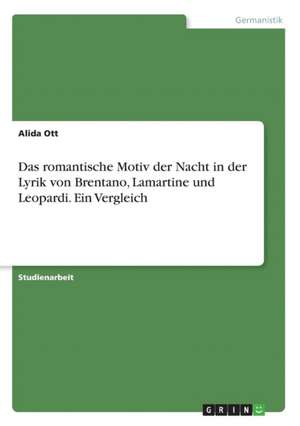 Germanistik

Alida Ott

Das romantische Motiv der Nacht in der Lyrik von Brentano, Lamartine und Leopardi. Ein Vergleich

Studienarbeit

GRIN